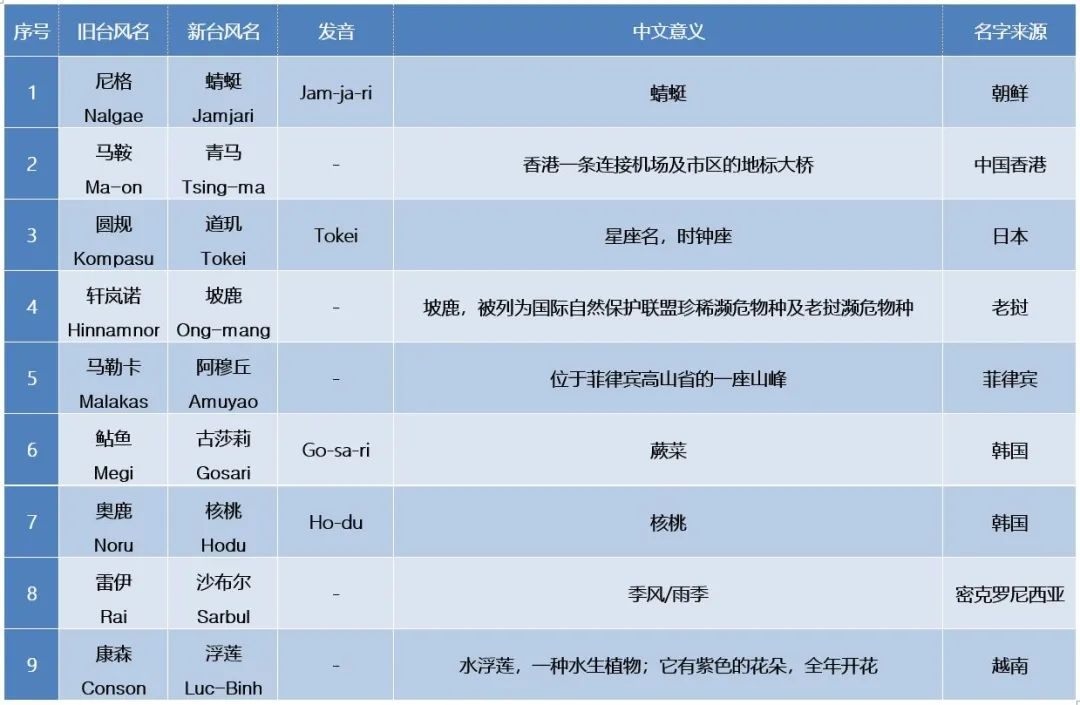 | 序号 | 旧台风名 | 新台风名 | 发音 | 中文意义 | 名字来源 |
|---|---|---|---|---|---|
| 1 | 尼格 Nalgae | 蜻蜓 Jamjari | Jam-ja-ri | 蜻蜓 | 朝鲜 |
| 2 | 马鞍 Ma-on | 青马 Tsing-ma | - | 香港一条连接机场及市区的地标大桥 | 中国香港 |
| 3 | 圆规 Kompasu | 道玑 Tokei | Tokei | 星座名，时钟座 | 日本 |
| 4 | 轩岚诺 Hinnamnor | 坡鹿 Ong-mang | - | 坡鹿，被列为国际自然保护联盟珍稀濒危物种及老挝濒危物种 | 老挝 |
| 5 | 马勒卡 Malakas | 阿穆丘 Amuyao | - | 位于菲律宾高山省的一座山峰 | 菲律宾 |
| 6 | 鲇鱼 Megi | 古莎莉 Gosari | Go-sa-ri | 蕨菜 | 韩国 |
| 7 | 奥鹿 Noru | 核桃 Hodu | Ho-du | 核桃 | 韩国 |
| 8 | 雷伊 Rai | 沙布尔 Sarbul | - | 季风/雨季 | 密克罗尼西亚 |
| 9 | 康森 Conson | 浮莲 Luc-Binh | - | 水浮莲，一种水生植物；它有紫色的花朵，全年开花 | 越南 |